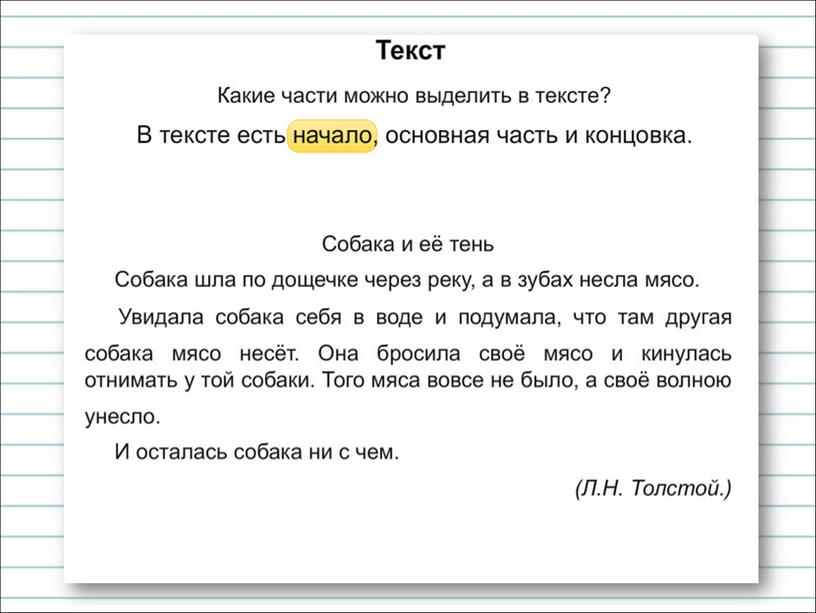 Текст

Какие части можно выделить в тексте?

В тексте есть начало, основная часть и концовка.

Собака и её тень

Собака шла по дощечке через реку, а в зубах несла мясо.

Увидала собака себя в воде и подумала, что там другая собака мясо несёт. Она бросила своё мясо и кинулась отнимать у той собаки. Того мяса вовсе не было, а своё волною унесло.

И осталась собака ни с чем.

(Л.Н. Толстой.)